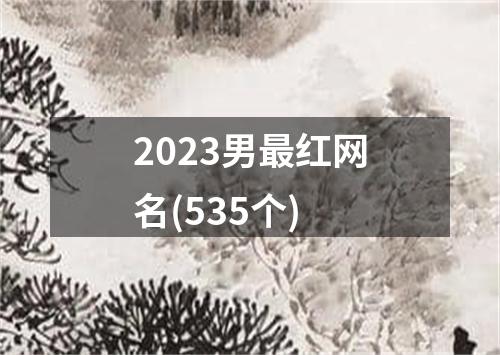 2023男最红网名(535个)